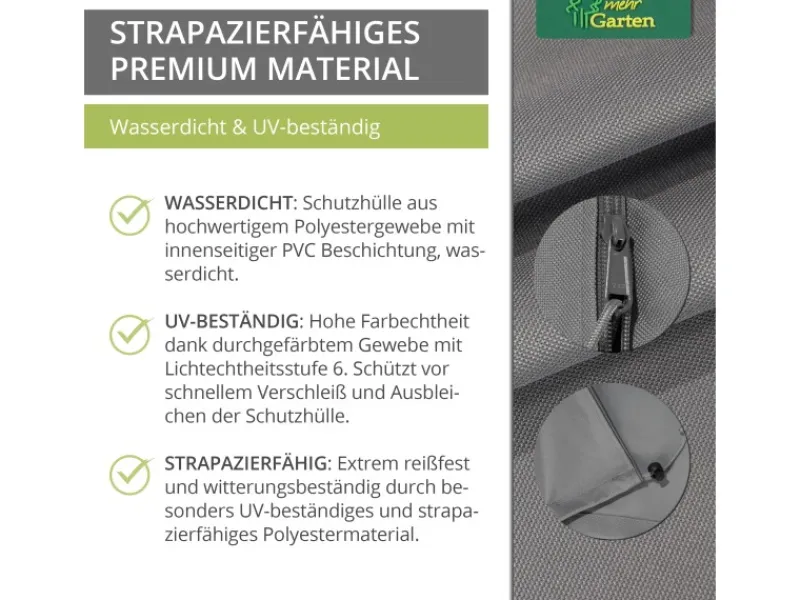 STRAPAZIERFÄHIGES PREMIUM MATERIAL

Wasserdicht & UV-beständig

WASSERDICHT: Schutzhülle aus hochwertigem Polyestergewebe mit innenseitiger PVC Beschichtung, wasserdicht.

UV-BESTÄNDIG: Hohe Farbechtheit dank durchgefärbtem Gewebe mit Lichtechtheitsstufe 6. Schützt vor schnellem Verschleiß und Ausbleichen der Schutzhülle.

STRAPAZIERFÄHIG: Extrem reißfest und witterungsbeständig durch besonders UV-beständiges und strapazierfähiges Polyestermaterial.

mehr Garten